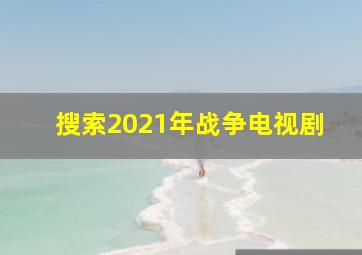 搜索2021年战争电视剧